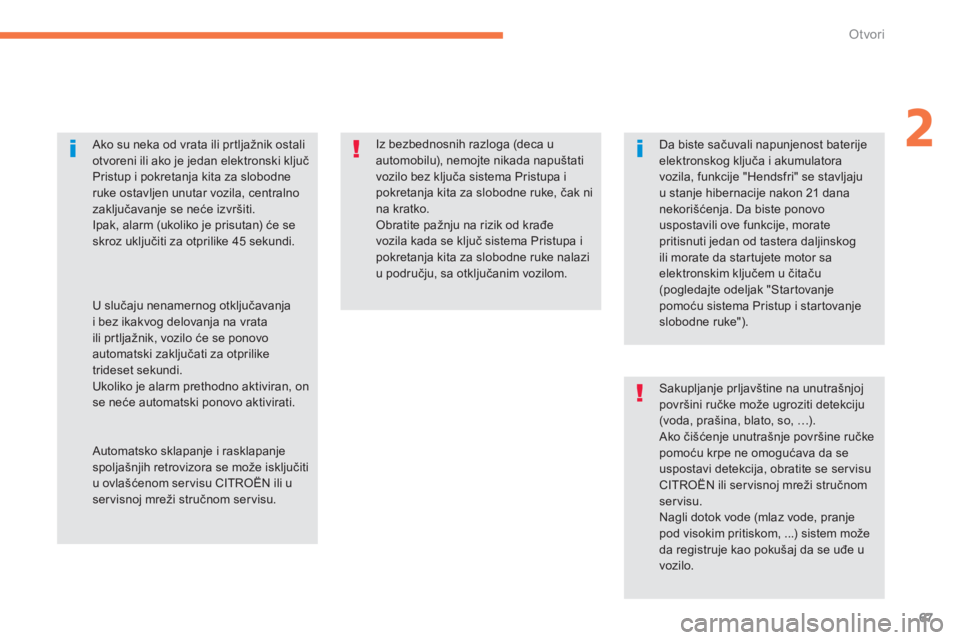 Otvori

2

Ako su neka od vrata ili prtljažnik ostali otvoreni ili ako je jedan elektronski ključ Pristup i pokretanja kita za slobodne ruke ostavljen unutar vozila, centralno zaključavanje se neće izvršiti.
Ipak, alarm (ukoliko je prisutan) će se skroz uključiti za otprilike 45 sekundi.

U slučaju nenamernog otključavanja i bez ikakvog delovanja na vrata ili prtljažnik, vozilo će se ponovo automatski zaključati za otprilike trideset sekundi.
Ukoliko je alarm prethodno aktiviran, on se neće automatski ponovo aktivirati.

Automatsko sklapanje i rasklapanje spoljašnjih retrovizora se može isključiti u ovlašćenom servisu CITROËN ili u servisnoj mreži stručnom servisu.

Iz bezbednosnih razloga (deca u automobilu), nemojte nikada napuštati vozilo bez ključa sistema Pristupa i pokretanja kita za slobodne ruke, čak ni na kratko.
Obratite pažnju na rizik od krađe vozila kada se ključ sistema Pristupa i pokretanja kita za slobodne ruke nalazi u području, sa otključanim vozilom.

Da biste sačuvali napunjenost baterije elektronskog ključa i akumulatora vozila, funkcije "Hendsfri" se stavljaju u stanje hibernacije nakon 21 dana nekorišćenja. Da biste ponovo uspostavili ove funkcije, morate pritisnuti jedan od tastera daljinskog ili morate da startujete motor sa elektronskim ključem u čitaču (pogledajte odeljak "Startovanje pomoću sistema Pristup i startovanje slobodne ruke").

Sakupljanje prljavštine na unutrašnjoj površini ručke može ugroziti detekciju (voda, prašina, blato, so, …).
Ako čišćenje unutrašnje površine ručke pomoću krpe ne omogućava da se uspostavi detekcija, obratite se servisu CITROËN ili servisnoj mreži stručnom servisu.
Nagli dotok vode (mlaz vode, pranje pod visokim pritiskom, ...) sistem može da registruje kao pokušaj da se uđe u vozilo.

67

carmanualsonline.info